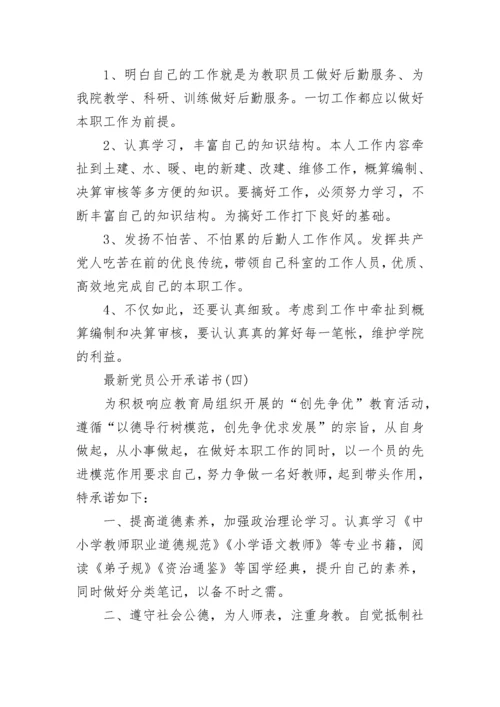 1、明白自己的工作就是为教职员工做好后勤服务、为我院教学、科研、训练做好后勤服务。一切工作都应以做好本职工作为前提。

2、认真学习，丰富自己的知识结构。本人工作内容牵扯到土建、水、暖、电的新建、改建、维修工作，概算编制、决算审核等多方便的知识。要搞好工作，必须努力学习，不断丰富自己的知识结构。为搞好工作打下良好的基础。

3、发扬不怕苦、不怕累的后勤人工作作风。发挥共产党人吃苦在前的优良传统，带领自己科室的工作人员，优质、高效地完成自己的本职工作。

4、不仅如此，还要认真细致。考虑到工作中牵扯到概算编制和决算审核，要认认真真的算好每一笔帐，维护学院的利益。

最新党员公开承诺书(四)

为积极响应教育局组织开展的“创先争优”教育活动，遵循“以德导行树模范，创先争优求发展”的宗旨，从自身做起，从小事做起，在做好本职工作的同时，以一个员的先进模范作用要求自己，努力争做一名好教师，起到带头作用，特承诺如下：

一、提高道德素养，加强政治理论学习。认真学习《中小学教师职业道德规范》《小学语文教师》等专业书籍，阅读《弟子规》《资治通鉴》等国学经典，提升自己的素养，同时做好分类笔记，以备不时之需。

二、遵守社会公德，为人师表，注重身教。自觉抵制社